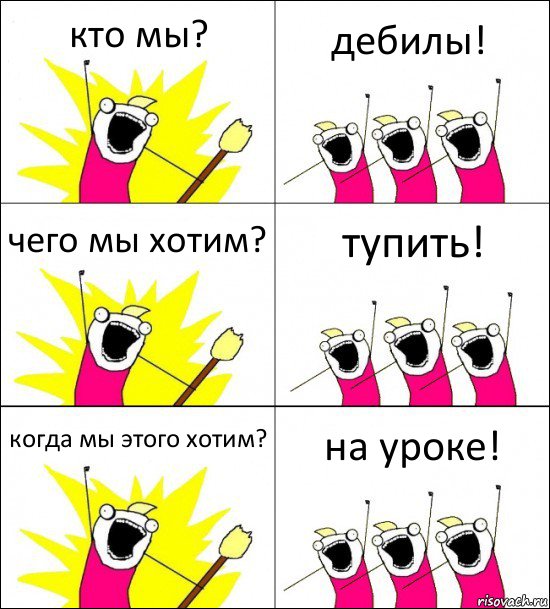 кто мы?

дебилы!

чего мы хотим?

тупить!

когда мы этого хотим?

на уроке!

risovach.ru